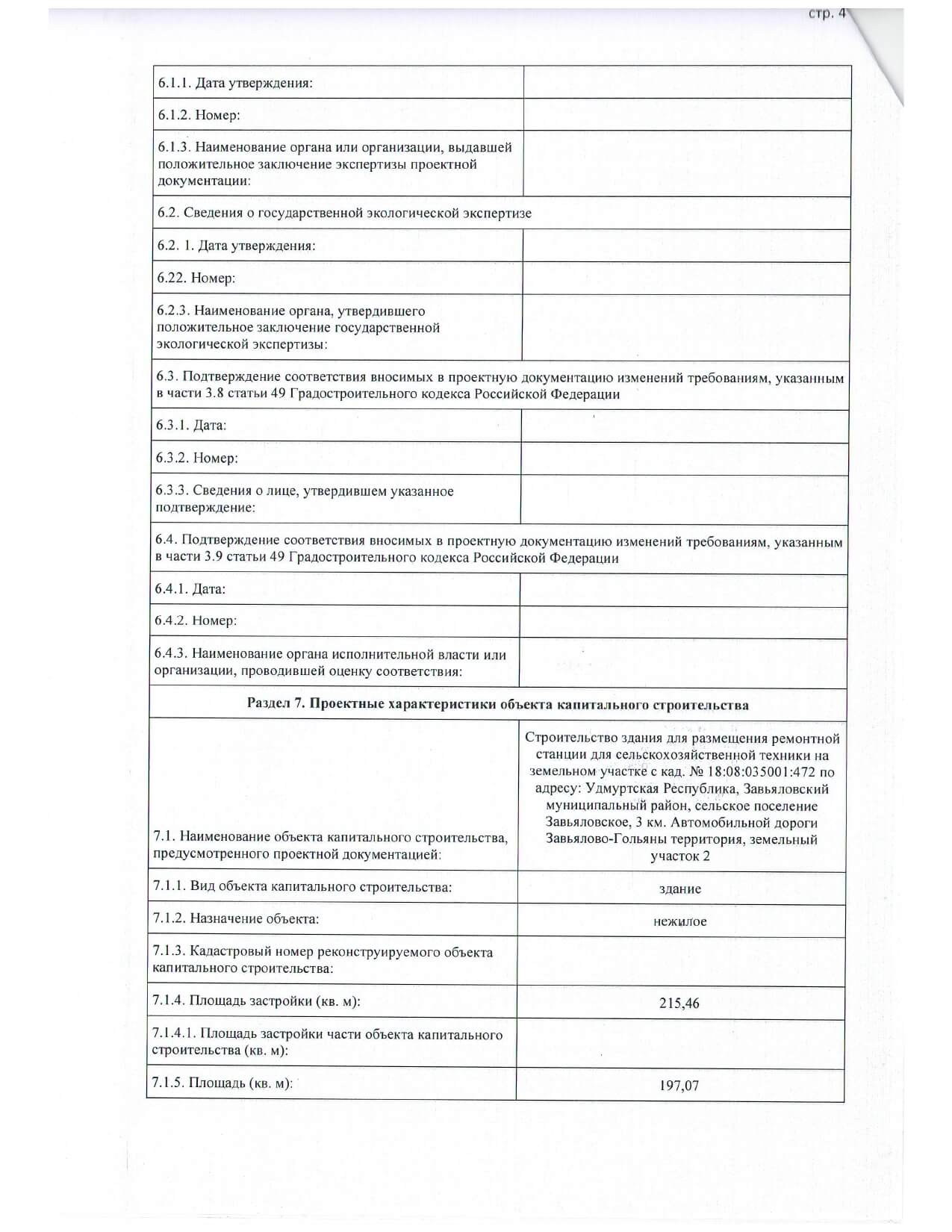 стр. 4

| | |
|---|---|
| 6.1.1. Дата утверждения: | |
| 6.1.2. Номер: | |
| 6.1.3. Наименование органа или организации, выдавшей положительное заключение экспертизы проектной документации: | |
| 6.2. Сведения о государственной экологической экспертизе | |
| 6.2. 1. Дата утверждения: | |
| 6.22. Номер: | |
| 6.2.3. Наименование органа, утвердившего положительное заключение государственной экологической экспертизы: | |
| 6.3. Подтверждение соответствия вносимых в проектную документацию изменений требованиям, указанным в части 3.8 статьи 49 Градостроительного кодекса Российской Федерации | |
| 6.3.1. Дата: | |
| 6.3.2. Номер: | |
| 6.3.3. Сведения о лице, утвердившем указанное подтверждение: | |
| 6.4. Подтверждение соответствия вносимых в проектную документацию изменений требованиям, указанным в части 3.9 статьи 49 Градостроительного кодекса Российской Федерации | |
| 6.4.1. Дата: | |
| 6.4.2. Номер: | |
| 6.4.3. Наименование органа исполнительной власти или организации, проводившей оценку соответствия: | |
| Раздел 7. Проектные характеристики объекта капитального строительства | |
| 7.1. Наименование объекта капитального строительства, предусмотренного проектной документацией: | Строительство здания для размещения ремонтной станции для сельскохозяйственной техники на земельном участке с кад. № 18:08:035001:472 по адресу: Удмуртская Республика, Завьяловский муниципальный район, сельское поселение Завьяловское, 3 км. Автомобильной дороги Завьялово-Гольяны территория, земельный участок 2 |
| 7.1.1. Вид объекта капитального строительства: | здание |
| 7.1.2. Назначение объекта: | нежилое |
| 7.1.3. Кадастровый номер реконструируемого объекта капитального строительства: | |
| 7.1.4. Площадь застройки (кв. м): | 215,46 |
| 7.1.4.1. Площадь застройки части объекта капитального строительства (кв. м): | |
| 7.1.5. Площадь (кв. м): | 197,07 |